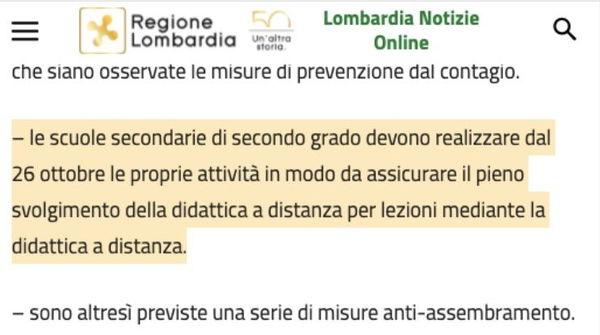 Regione Lombardia

50 Un'altra storia.

Lombardia Notizie Online

che siano osservate le misure di prevenzione dal contagio.

– le scuole secondarie di secondo grado devono realizzare dal 26 ottobre le proprie attività in modo da assicurare il pieno svolgimento della didattica a distanza per lezioni mediante la didattica a distanza.

– sono altresì previste una serie di misure anti-assembramento.